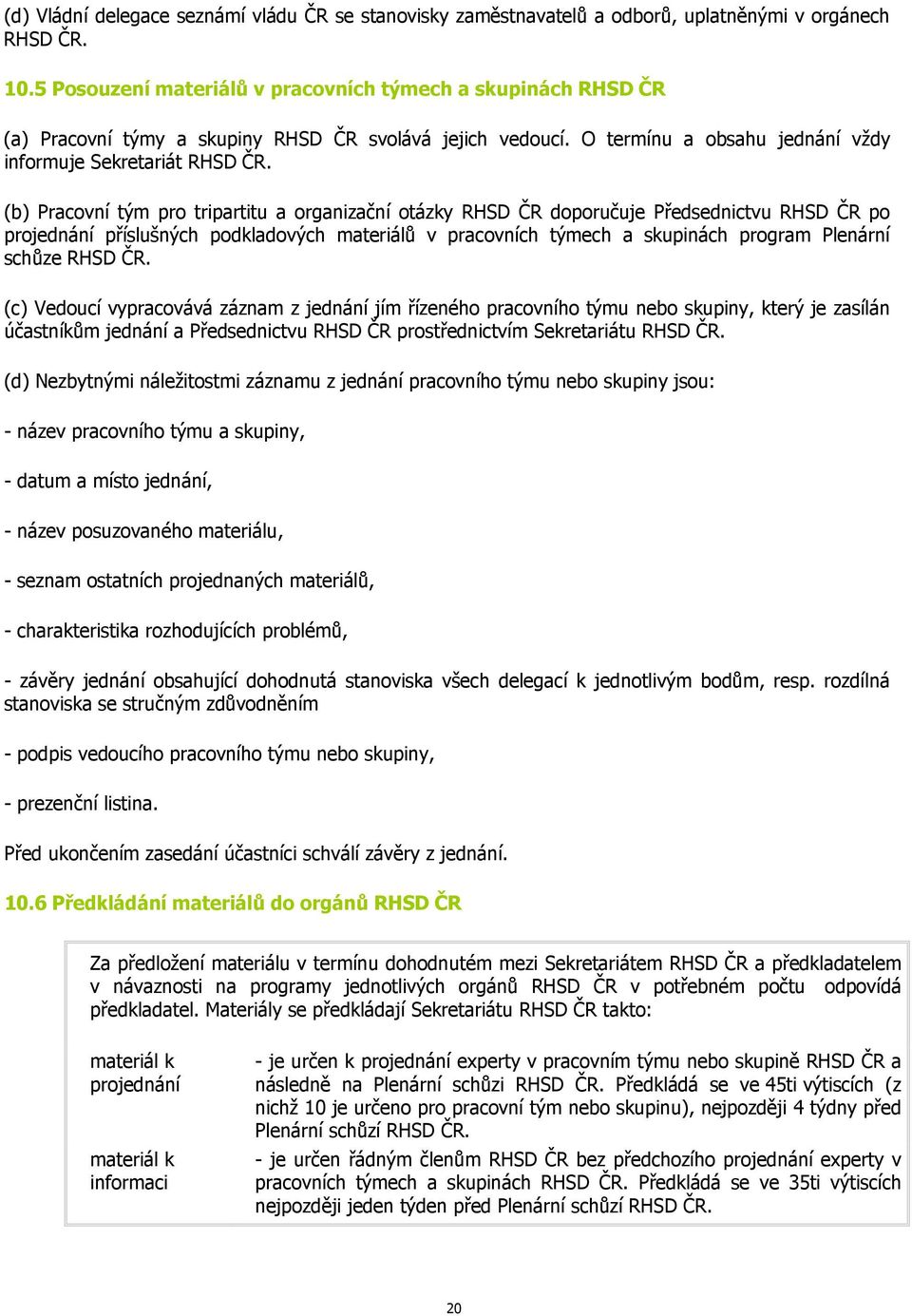 (d) Vládní delegace seznámí vládu ČR se stanovisky zaměstnavatelů a odborů, uplatněnými v orgánech RHSD ČR.

10.5 Posouzení materiálů v pracovních týmech a skupinách RHSD ČR

(a) Pracovní týmy a skupiny RHSD ČR svolává jejich vedoucí. O termínu a obsahu jednání vždy informuje Sekretariát RHSD ČR.

(b) Pracovní tým pro tripartitu a organizační otázky RHSD ČR doporučuje Předsednictvu RHSD ČR po projednání příslušných podkladových materiálů v pracovních týmech a skupinách program Plenární schůze RHSD ČR.

(c) Vedoucí vypracovává záznam z jednání jím řízeného pracovního týmu nebo skupiny, který je zasílán účastníkům jednání a Předsednictvu RHSD ČR prostřednictvím Sekretariátu RHSD ČR.

(d) Nezbytnými náležitostmi záznamu z jednání pracovního týmu nebo skupiny jsou:

- název pracovního týmu a skupiny,

- datum a místo jednání,

- název posuzovaného materiálu,

- seznam ostatních projednaných materiálů,

- charakteristika rozhodujících problémů,

- závěry jednání obsahující dohodnutá stanoviska všech delegací k jednotlivým bodům, resp. rozdílná stanoviska se stručným zdůvodněním

- podpis vedoucího pracovního týmu nebo skupiny,

- prezenční listina.

Před ukončením zasedání účastníci schválí závěry z jednání.

10.6 Předkládání materiálů do orgánů RHSD ČR

Za předložení materiálu v termínu dohodnutém mezi Sekretariátem RHSD ČR a předkladatelem v návaznosti na programy jednotlivých orgánů RHSD ČR v potřebném počtu odpovídá předkladatel. Materiály se předkládají Sekretariátu RHSD ČR takto:

| | |
|---|---|
| materiál k projednání | - je určen k projednání experty v pracovním týmu nebo skupině RHSD ČR a následně na Plenární schůzi RHSD ČR. Předkládá se ve 45ti výtiscích (z nichž 10 je určeno pro pracovní tým nebo skupinu), nejpozději 4 týdny před Plenární schůzí RHSD ČR. |
| materiál k informaci | - je určen řádným členům RHSD ČR bez předchozího projednání experty v pracovních týmech a skupinách RHSD ČR. Předkládá se ve 35ti výtiscích nejpozději jeden týden před Plenární schůzí RHSD ČR. |

20